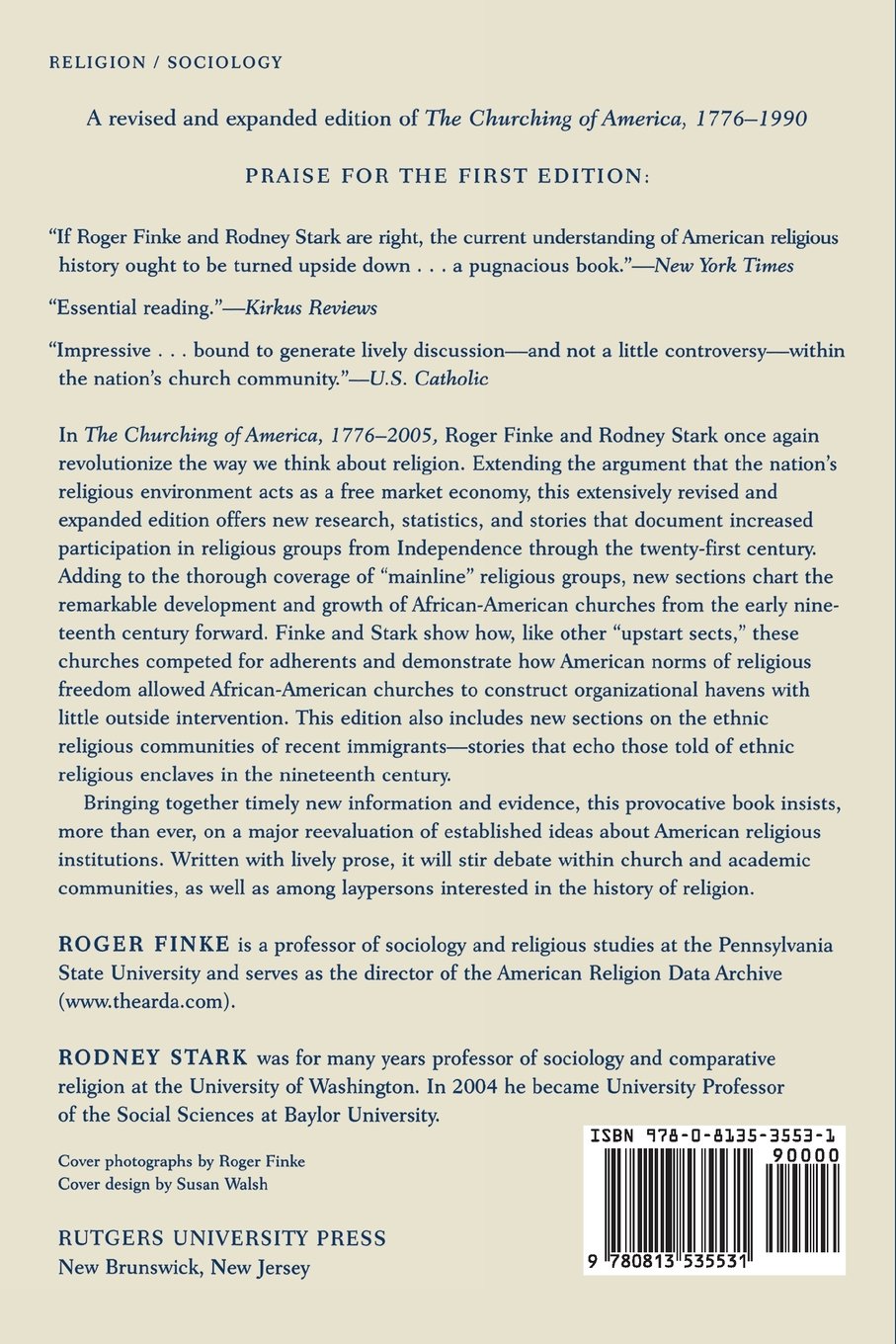 RELIGION / SOCIOLOGY

A revised and expanded edition of The Churching of America, 1776–1990

PRAISE FOR THE FIRST EDITION:

"If Roger Finke and Rodney Stark are right, the current understanding of American religious history ought to be turned upside down . . . a pugnacious book."—New York Times

"Essential reading."—Kirkus Reviews

"Impressive . . . bound to generate lively discussion—and not a little controversy—within the nation's church community."—U.S. Catholic

In The Churching of America, 1776–2005, Roger Finke and Rodney Stark once again revolutionize the way we think about religion. Extending the argument that the nation's religious environment acts as a free market economy, this extensively revised and expanded edition offers new research, statistics, and stories that document increased participation in religious groups from Independence through the twenty-first century. Adding to the thorough coverage of "mainline" religious groups, new sections chart the remarkable development and growth of African-American churches from the early nineteenth century forward. Finke and Stark show how, like other "upstart sects," these churches competed for adherents and demonstrate how American norms of religious freedom allowed African-American churches to construct organizational havens with little outside intervention. This edition also includes new sections on the ethnic religious communities of recent immigrants—stories that echo those told of ethnic religious enclaves in the nineteenth century.

Bringing together timely new information and evidence, this provocative book insists, more than ever, on a major reevaluation of established ideas about American religious institutions. Written with lively prose, it will stir debate within church and academic communities, as well as among laypersons interested in the history of religion.

ROGER FINKE is a professor of sociology and religious studies at the Pennsylvania State University and serves as the director of the American Religion Data Archive (www.thearda.com).

RODNEY STARK was for many years professor of sociology and comparative religion at the University of Washington. In 2004 he became University Professor of the Social Sciences at Baylor University.

Cover photographs by Roger Finke
Cover design by Susan Walsh

RUTGERS UNIVERSITY PRESS
New Brunswick, New Jersey

ISBN 978-0-8135-3553-1
90000
9 780813 535531